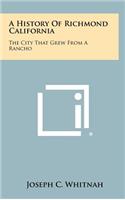 A History Of Richmond California

The City That Grew From A Rancho

Joseph C. Whitnah